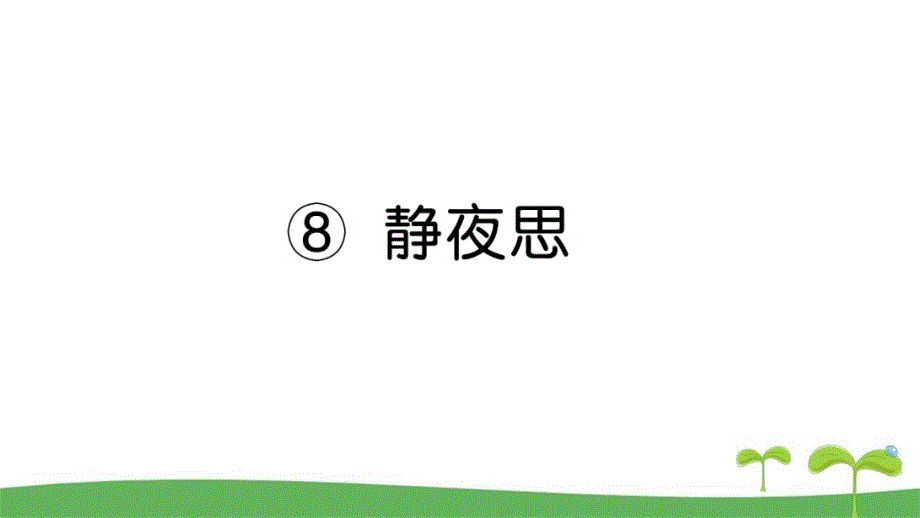 ⑧ 静夜思